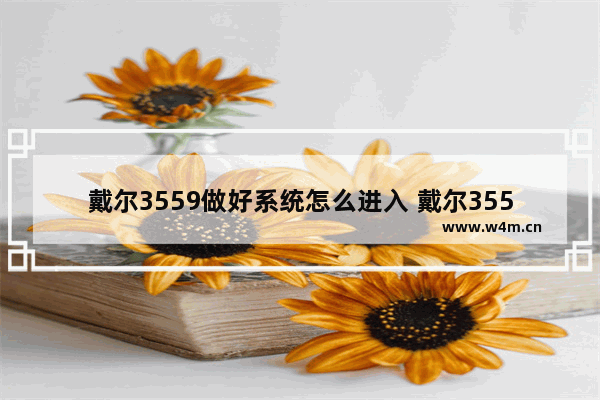 戴尔3559做好系统怎么进入 戴尔355

www.w4m.cn